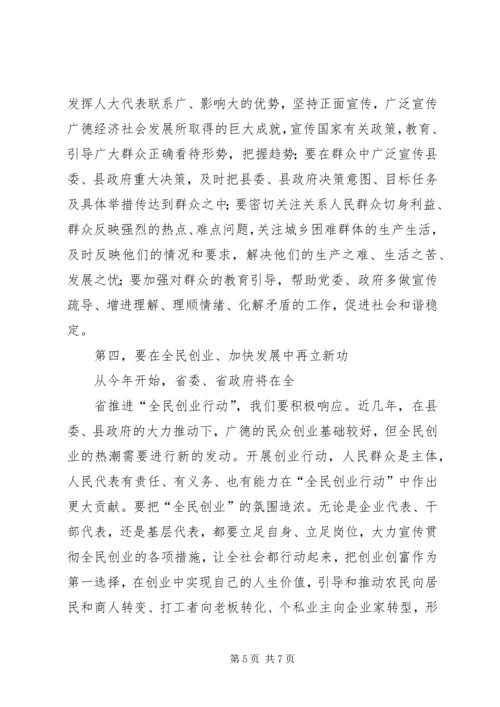 发挥人大代表联系广、影响大的优势，坚持正面宣传，广泛宣传广德经济社会发展所取得的巨大成就，宣传国家有关政策，教育、引导广大群众正确看待形势，把握趋势；要在群众中广泛宣传县委、县政府重大决策，及时把县委、县政府决策意图、目标任务及具体举措传达到群众之中；要密切关注关系人民群众切身利益、群众反映强烈的热点、难点问题，关注城乡困难群体的生产生活，及时反映他们的情况和要求，解决他们的生产之难、生活之苦、发展之忧；要加强对群众的教育引导，帮助党委、政府多做宣传疏导、增进理解、理顺情绪、化解矛盾的工作，促进社会和谐稳定。

第四，要在全民创业、加快发展中再立新功

从今年开始，省委、省政府将在全

省推进“全民创业行动”，我们要积极响应。近几年，在县委、县政府的大力推动下，广德的民众创业基础较好，但全民创业的热潮需要进行新的发动。开展创业行动，人民群众是主体，人民代表有责任、有义务、也有能力在“全民创业行动”中作出更大贡献。要把“全民创业”的氛围造浓。无论是企业代表、干部代表，还是基层代表，都要立足自身、立足岗位，大力宣传贯彻全民创业的各项措施，让全社会都行动起来，把创业创富作为第一选择，在创业中实现自己的人生价值，引导和推动农民向居民和商人转变、打工者向老板转化、个私业主向企业家转型，形

第 5 页 共 7 页